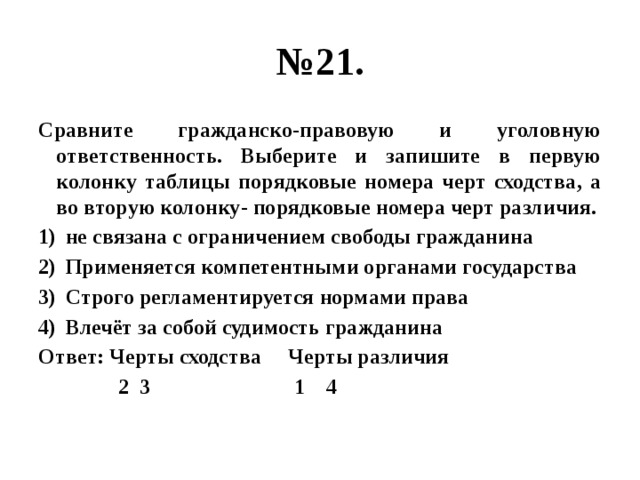 №21.

Сравните гражданско-правовую и уголовную ответственность. Выберите и запишите в первую колонку таблицы порядковые номера черт сходства, а во вторую колонку- порядковые номера черт различия.

1) не связана с ограничением свободы гражданина

2) Применяется компетентными органами государства

3) Строго регламентируется нормами права

4) Влечёт за собой судимость гражданина

Ответ: Черты сходства Черты различия

2 3 1 4